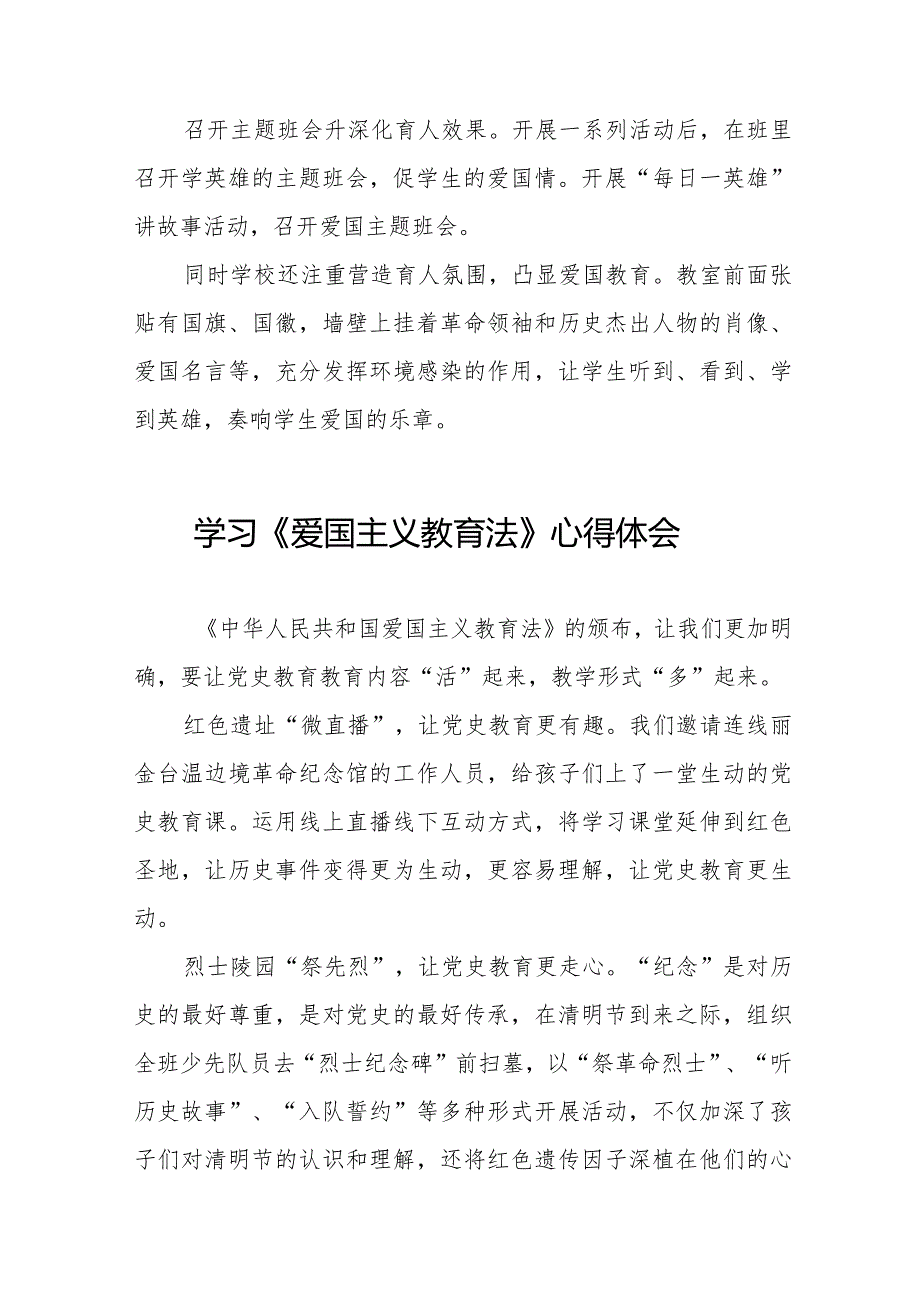 召开主题班会升深化育人效果。开展一系列活动后，在班里召开学英雄的主题班会，促学生的爱国情。开展“每日一英雄”讲故事活动，召开爱国主题班会。

同时学校还注重营造育人氛围，凸显爱国教育。教室前面张贴有国旗、国徽，墙壁上挂着革命领袖和历史杰出人物的肖像、爱国名言等，充分发挥环境感染的作用，让学生听到、看到、学到英雄，奏响学生爱国的乐章。

学习《爱国主义教育法》心得体会

《中华人民共和国爱国主义教育法》的颁布，让我们更加明确，要让党史教育教育内容“活”起来，教学形式“多”起来。

红色遗址“微直播”，让党史教育更有趣。我们邀请连线丽金台温边境革命纪念馆的工作人员，给孩子们上了一堂生动的党史教育课。运用线上直播线下互动方式，将学习课堂延伸到红色圣地，让历史事件变得更为生动，更容易理解，让党史教育更生动。

烈士陵园“祭先烈”，让党史教育更走心。“纪念”是对历史的最好尊重，是对党史的最好传承，在清明节到来之际，组织全班少先队员去“烈士纪念碑”前扫墓，以“祭革命烈士”、“听历史故事”、“入队誓约”等多种形式开展活动，不仅加深了孩子们对清明节的认识和理解，还将红色遗传因子深植在他们的心